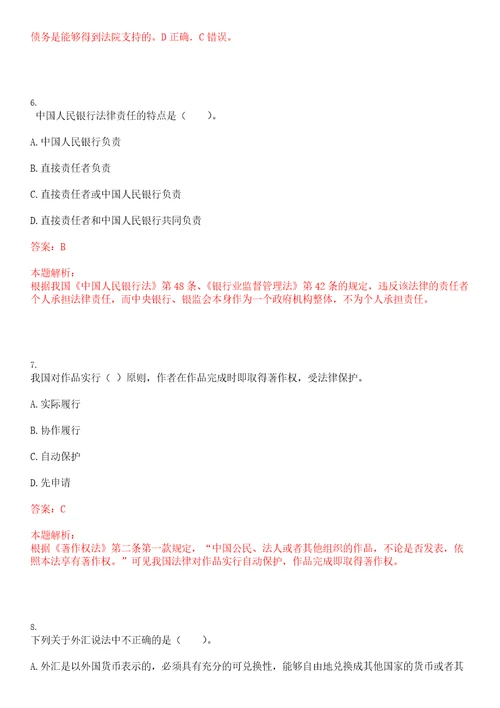 债务是能够得到法院支持的。D 正确，C 错误。

6.
中国人民银行法律责任的特点是（　　）。

A. 中国人民银行负责

B. 直接责任者负责

C. 直接责任者或中国人民银行负责

D. 直接责任者和中国人民银行共同负责

答案：B

本题解析：
根据我国《中国人民银行法》第 48 条、《银行业监督管理法》第 42 条的规定，违反该法律的责任者个人承担法律责任，而中央银行、银监会本身作为一个政府机构整体，不为个人承担责任。

7.
我国对作品实行（ ）原则，作者在作品完成时即取得著作权，受法律保护。

A. 实际履行

B. 协作履行

C. 自动保护

D. 先申请

答案：C

本题解析：
根据《著作权法》第二条第一款规定，“中国公民、法人或者其他组织的作品，不论是否发表，依照本法享有著作权。”可见我国法律对作品实行自动保护，作品完成即取得著作权。

8.
下列关于外汇说法中不正确的是（　　）。

A. 外汇是以外国货币表示的，必须具有充分的可兑换性，能够自由地兑换成其他国家的货币或者其